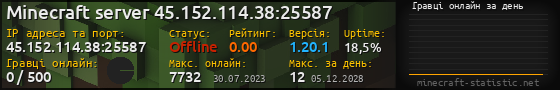 Minecraft server 45.152.114.38:25587

IP адреса та порт:
45.152.114.38:25587

Статус:
Offline

Рейтинг:
0.00

Версія:
1.20.1

Uptime:
18,5%

Гравці онлайн:
0 / 500

Макс. онлайн:
7732 30.07.2023

Макс. за день:
12 05.12.2028

Гравці онлайн за день

minecraft-statistic.net